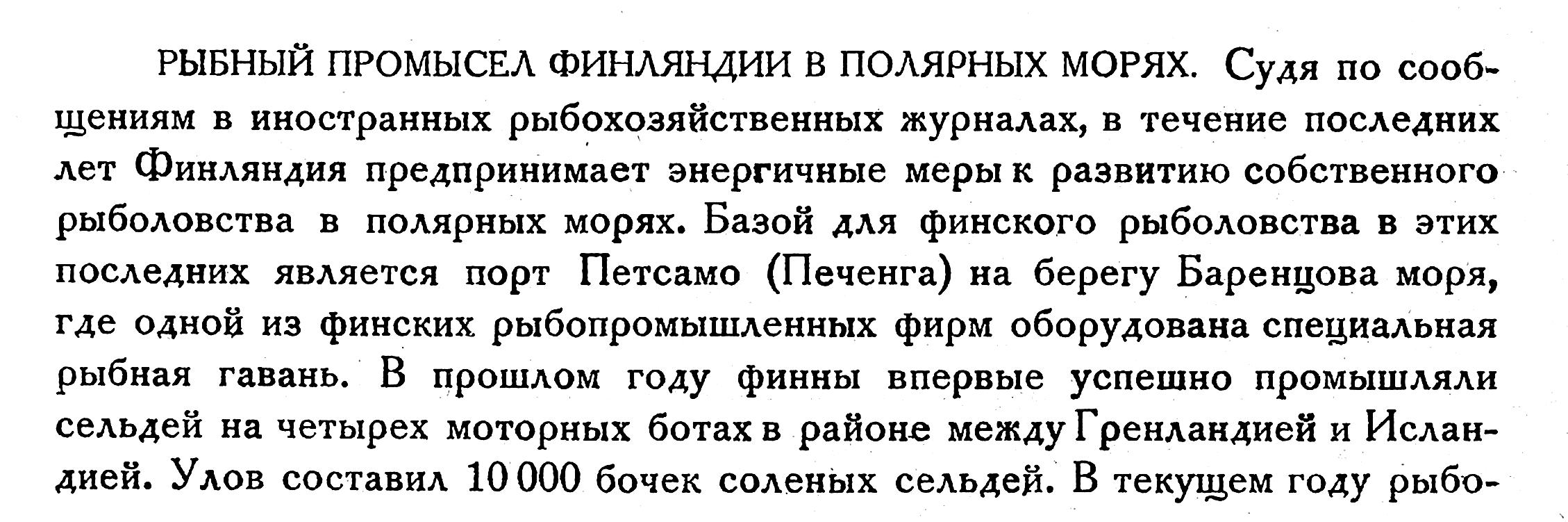 РЫБНЫЙ ПРОМЫСЕЛ ФИНЛЯНДИИ В ПОЛЯРНЫХ МОРЯХ. Судя по сообщениям в иностранных рыбохозяйственных журналах, в течение последних лет Финляндия предпринимает энергичные меры к развитию собственного рыболовства в полярных морях. Базой для финского рыболовства в этих последних является порт Петсамо (Печенга) на берегу Баренцова моря, где одной из финских рыбопромышленных фирм оборудована специальная рыбная гавань. В прошлом году финны впервые успешно промышляли сельдей на четырех моторных ботах в районе между Гренландией и Исландией. Улов составил 10 000 бочек соленых сельдей. В текущем году рыбо-